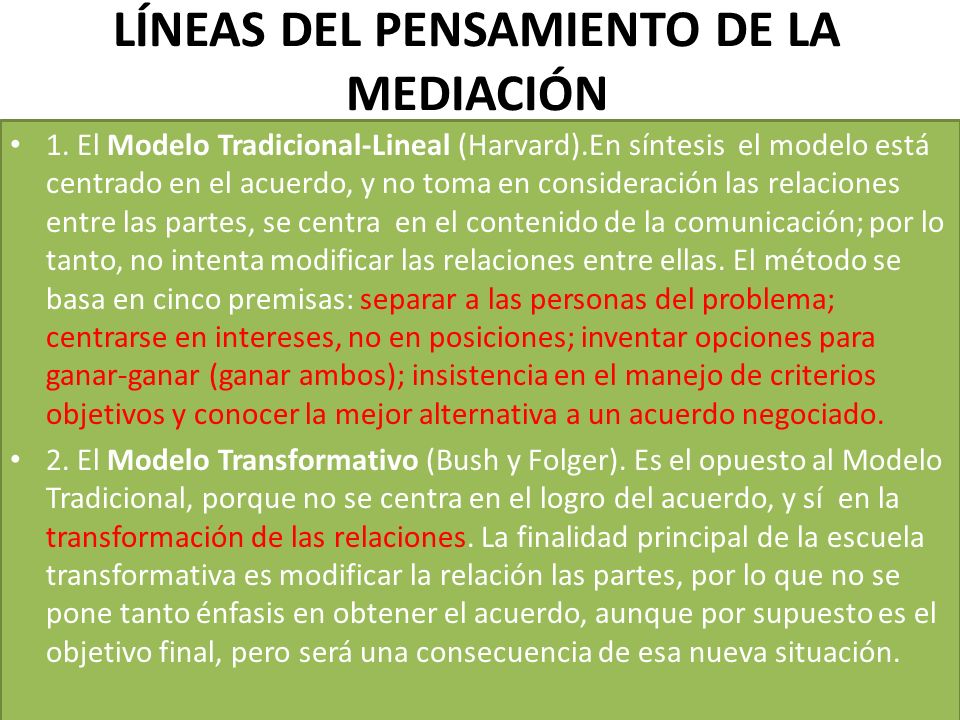 LÍNEAS DEL PENSAMIENTO DE LA MEDIACIÓN

• 1. El Modelo Tradicional-Lineal (Harvard).En síntesis el modelo está centrado en el acuerdo, y no toma en consideración las relaciones entre las partes, se centra en el contenido de la comunicación; por lo tanto, no intenta modificar las relaciones entre ellas. El método se basa en cinco premisas: separar a las personas del problema; centrarse en intereses, no en posiciones; inventar opciones para ganar-ganar (ganar ambos); insistencia en el manejo de criterios objetivos y conocer la mejor alternativa a un acuerdo negociado.

• 2. El Modelo Transformativo (Bush y Folger). Es el opuesto al Modelo Tradicional, porque no se centra en el logro del acuerdo, y sí en la transformación de las relaciones. La finalidad principal de la escuela transformativa es modificar la relación las partes, por lo que no se pone tanto énfasis en obtener el acuerdo, aunque por supuesto es el objetivo final, pero será una consecuencia de esa nueva situación.